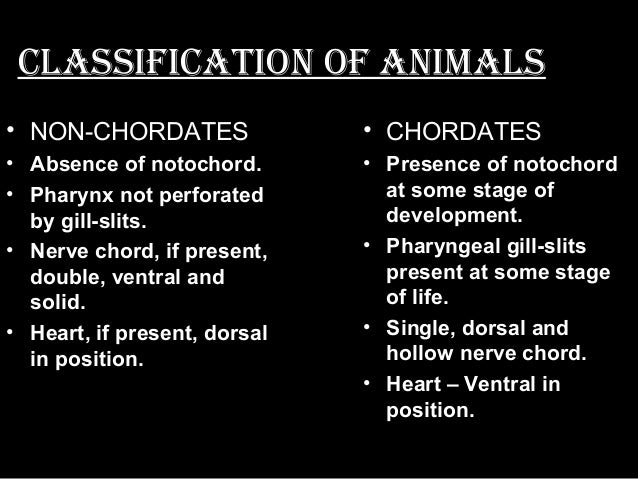 CLASSIFICATION OF ANIMALS

• NON-CHORDATES
• Absence of notochord.
• Pharynx not perforated by gill-slits.
• Nerve chord, if present, double, ventral and solid.
• Heart, if present, dorsal in position.

• CHORDATES
• Presence of notochord at some stage of development.
• Pharyngeal gill-slits present at some stage of life.
• Single, dorsal and hollow nerve chord.
• Heart – Ventral in position.